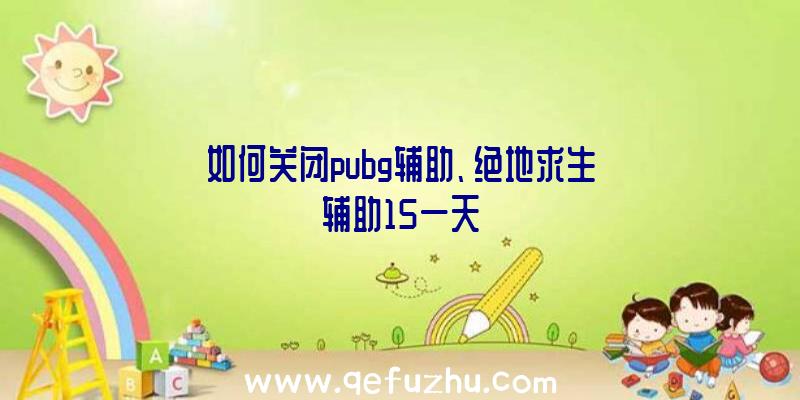 如何关闭pubg辅助、绝地求生辅助15一天

A
B C

www.qefuzhu.com